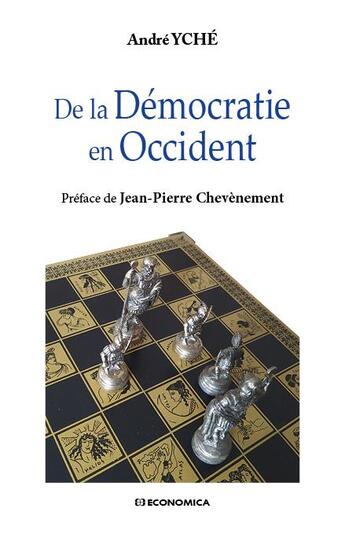 André YCHÉ

De la Démocratie en Occident

Préface de Jean-Pierre Chevènement

HELIOS

ATLAS

ECONOMICA